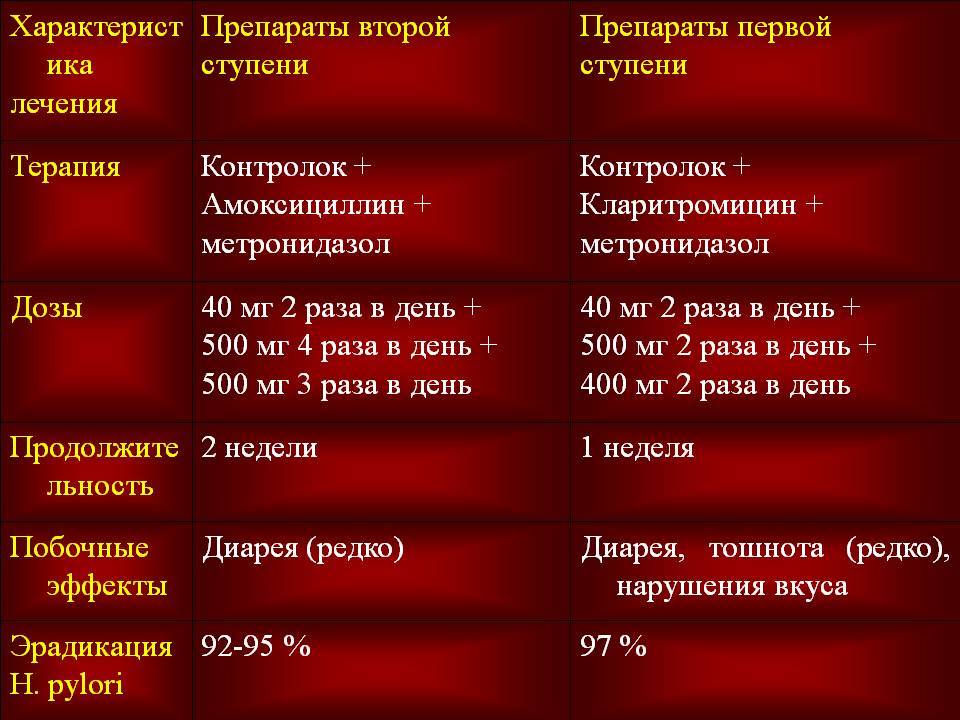 | Характеристика лечения | Препараты второй ступени | Препараты первой ступени |
|---|---|---|
| Терапия | Контролок + Амоксициллин + метронидазол | Контролок + Кларитромицин + метронидазол |
| Дозы | 40 мг 2 раза в день + 500 мг 4 раза в день + 500 мг 3 раза в день | 40 мг 2 раза в день + 500 мг 2 раза в день + 400 мг 2 раза в день |
| Продолжительность | 2 недели | 1 неделя |
| Побочные эффекты | Диарея (редко) | Диарея, тошнота (редко), нарушения вкуса |
| Эрадикация H. pylori | 92-95 % | 97 % |